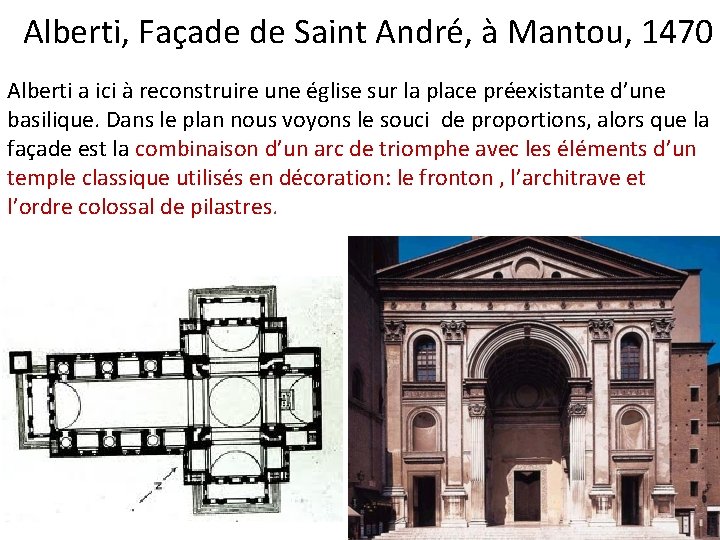 Alberti, Façade de Saint André, à Mantou, 1470

Alberti a ici à reconstruire une église sur la place préexistante d'une basilique. Dans le plan nous voyons le souci  de proportions, alors que la façade est la combinaison d'un arc de triomphe avec les éléments d'un temple classique utilisés en décoration: le fronton , l'architrave et l'ordre colossal de pilastres.

N